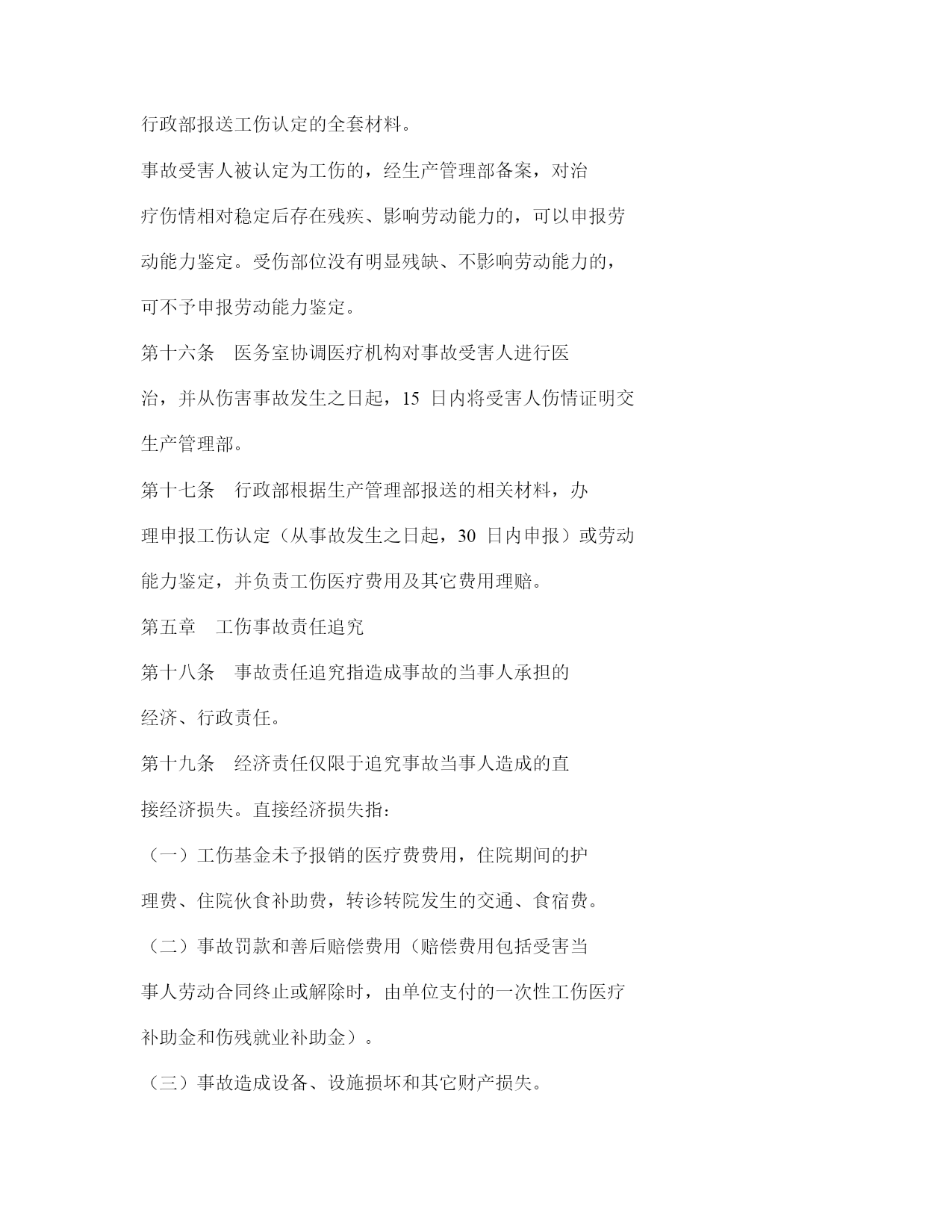 行政部报送工伤认定的全套材料。

事故受害人被认定为工伤的，经生产管理部备案，对治疗伤情相对稳定后存在残疾、影响劳动能力的，可以申报劳动能力鉴定。受伤部位没有明显残缺、不影响劳动能力的，可不予申报劳动能力鉴定。

第十六条　医务室协调医疗机构对事故受害人进行医治，并从伤害事故发生之日起，15 日内将受害人伤情证明交生产管理部。

第十七条　行政部根据生产管理部报送的相关材料，办理申报工伤认定（从事故发生之日起，30 日内申报）或劳动能力鉴定，并负责工伤医疗费用及其它费用理赔。

第五章　工伤事故责任追究

第十八条　事故责任追究指造成事故的当事人承担的经济、行政责任。

第十九条　经济责任仅限于追究事故当事人造成的直接经济损失。直接经济损失指：

（一）工伤基金未予报销的医疗费费用，住院期间的护理费、住院伙食补助费，转诊转院发生的交通、食宿费。

（二）事故罚款和善后赔偿费用（赔偿费用包括受害当事人劳动合同终止或解除时，由单位支付的一次性工伤医疗补助金和伤残就业补助金）。

（三）事故造成设备、设施损坏和其它财产损失。